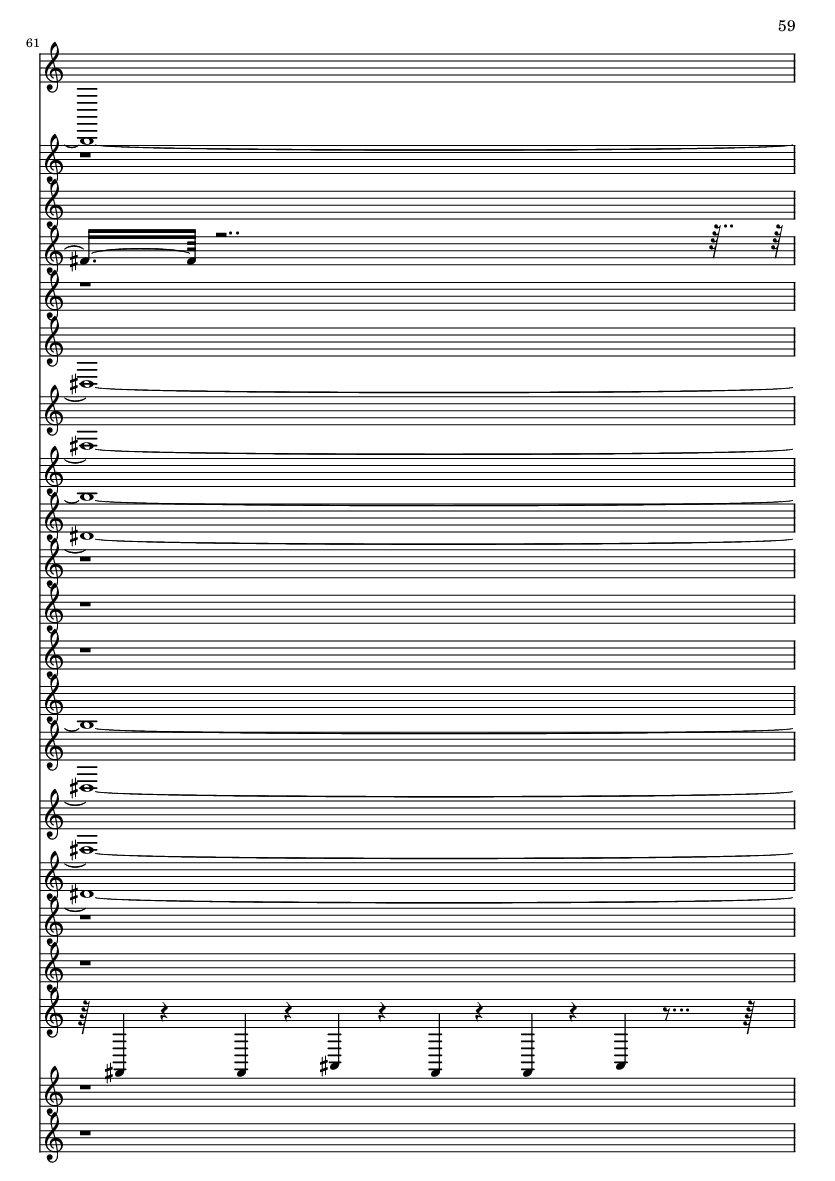 59

61